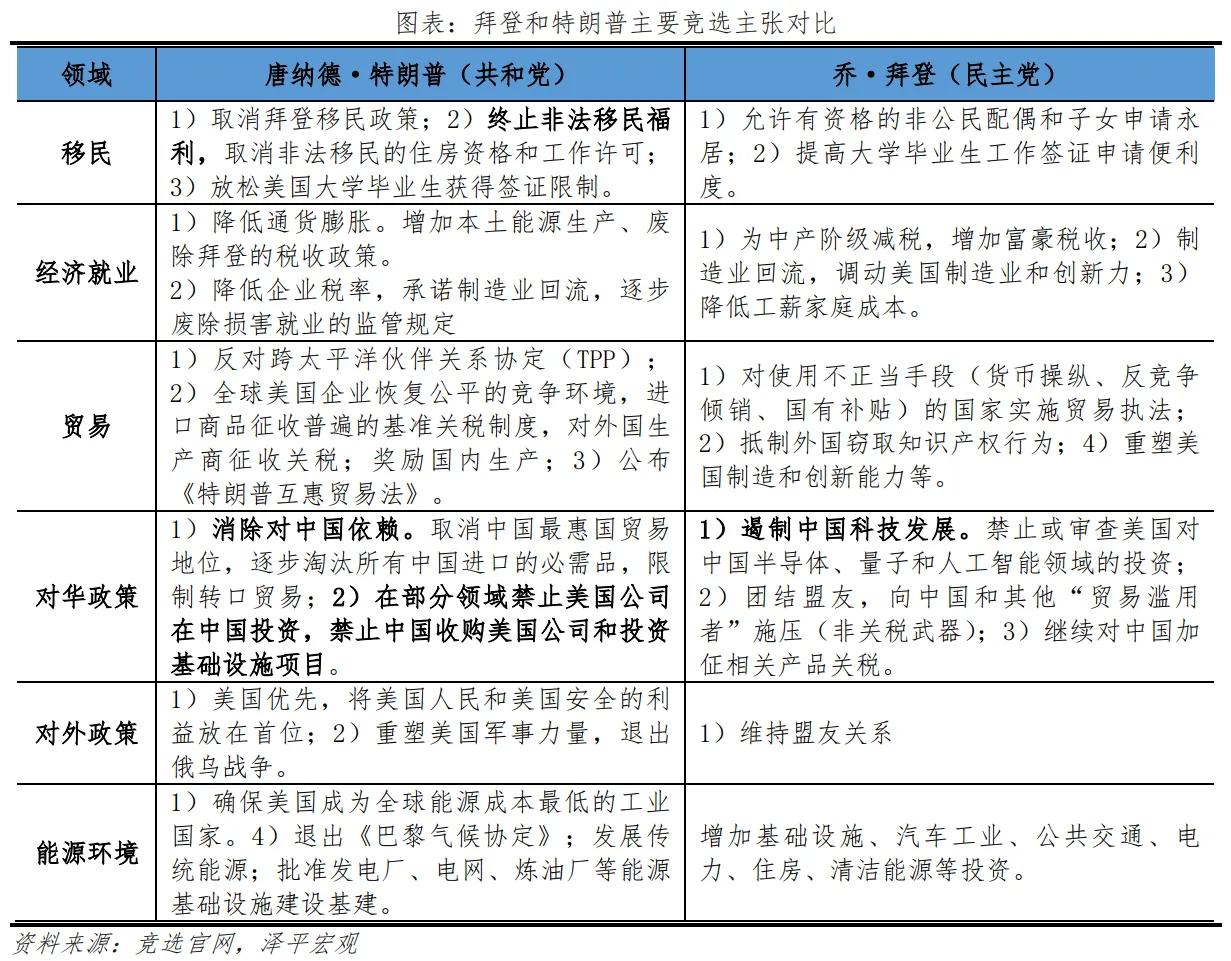 图表：拜登和特朗普主要竞选主张对比

| 领域 | 唐纳德·特朗普（共和党） | 乔·拜登（民主党） |
|---|---|---|
| 移民 | 1）取消拜登移民政策；2）终止非法移民福利，取消非法移民的住房资格和工作许可；3）放松美国大学毕业生获得签证限制。 | 1）允许有资格的非公民配偶和子女申请永居；2）提高大学毕业生工作签证申请便利度。 |
| 经济就业 | 1）降低通货膨胀。增加本土能源生产、废除拜登的税收政策。 2）降低企业税率，承诺制造业回流，逐步废除损害就业的监管规定 | 1）为中产阶级减税，增加富豪税收；2）制造业回流，调动美国制造业和创新力；3）降低工薪家庭成本。 |
| 贸易 | 1）反对跨太平洋伙伴关系协定（TPP）；2）全球美国企业恢复公平的竞争环境，进口商品征收普遍的基准关税制度，对外国生产商征收关税；奖励国内生产；3）公布《特朗普互惠贸易法》。 | 1）对使用不正当手段（货币操纵、反竞争倾销、国有补贴）的国家实施贸易执法；2）抵制外国窃取知识产权行为；4）重塑美国制造和创新能力等。 |
| 对华政策 | 1）消除对中国依赖。取消中国最惠国贸易地位，逐步淘汰所有中国进口的必需品，限制转口贸易；2）在部分领域禁止美国公司在中国投资，禁止中国收购美国公司和投资基础设施项目。 | 1）遏制中国科技发展。禁止或审查美国对中国半导体、量子和人工智能领域的投资；2）团结盟友，向中国和其他“贸易滥用者”施压（非关税武器）；3）继续对中国加征相关产品关税。 |
| 对外政策 | 1）美国优先，将美国人民和美国安全的利益放在首位；2）重塑美国军事力量，退出俄乌战争。 | 1）维持盟友关系 |
| 能源环境 | 1）确保美国成为全球能源成本最低的工业国家。4）退出《巴黎气候协定》；发展传统能源；批准发电厂、电网、炼油厂等能源基础设施建设基建。 | 增加基础设施、汽车工业、公共交通、电力、住房、清洁能源等投资。 |

资料来源：竞选官网，泽平宏观